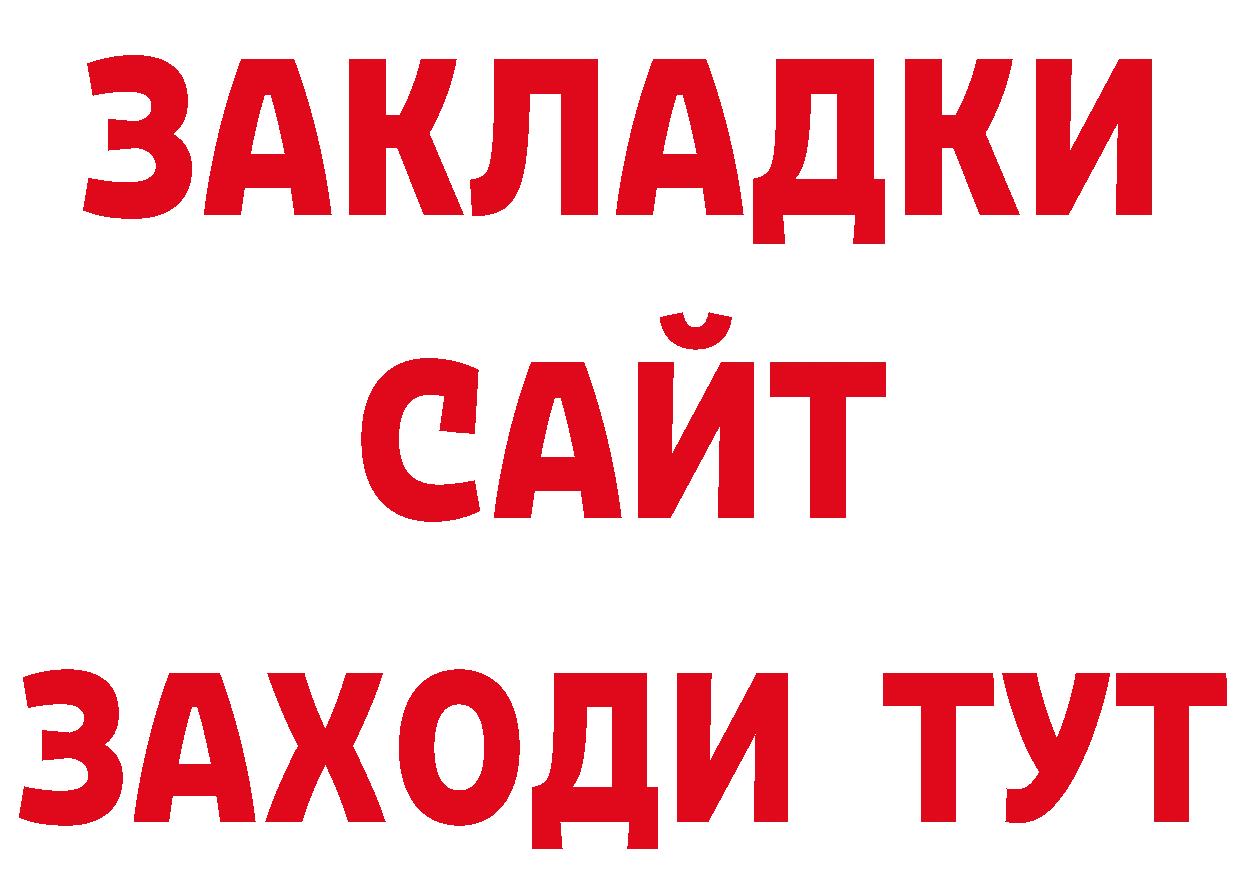 ЗАКЛАДКИ
САЙТ
ЗАХОДИ ТУТ